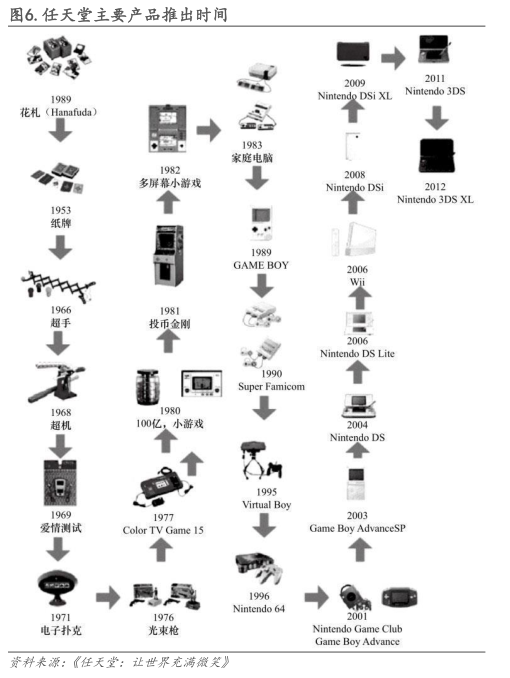 图6. 任天堂主要产品推出时间

1989
花札（Hanafuda）

1953
纸牌

1966
超手

1968
超机

1969
爱情测试

1971
电子扑克

1976
光束枪

1977
Color TV Game 15

1980
100亿，小游戏

1981
投币金刚

1982
多屏幕小游戏

1983
家庭电脑

1989
GAME BOY

1990
Super Famicom

1995
Virtual Boy

1996
Nintendo 64

2001
Nintendo Game Club
Game Boy Advance

2003
Game Boy AdvanceSP

2004
Nintendo DS

2006
Nintendo DS Lite

2006
Wii

2008
Nintendo DSi

2009
Nintendo DSi XL

2011
Nintendo 3DS

2012
Nintendo 3DS XL

资料来源：《任天堂：让世界充满微笑》